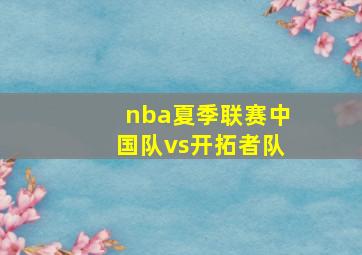 nba夏季联赛中国队vs开拓者队